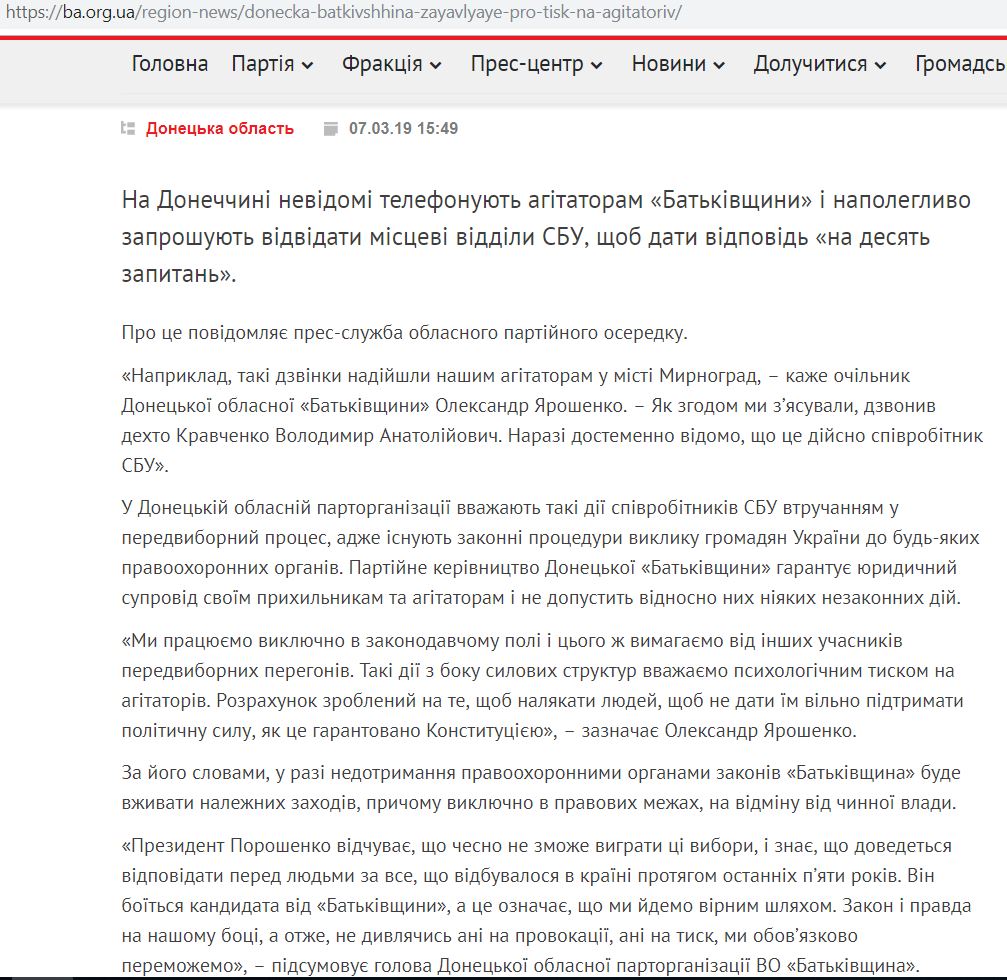 https://ba.org.ua/region-news/donecka-batkivshhina-zayavlyaye-pro-tisk-na-agitatoriv/

Головна Партія Фракція Прес-центр Новини Долучитися Громадсь

Донецька область 07.03.19 15:49

На Донеччині невідомі телефонують агітаторам «Батьківщини» і наполегливо запрошують відвідати місцеві відділи СБУ, щоб дати відповідь «на десять запитань».

Про це повідомляє прес-служба обласного партійного осередку.

«Наприклад, такі дзвінки надійшли нашим агітаторам у місті Мирноград, – каже очільник Донецької обласної «Батьківщини» Олександр Ярошенко. – Як згодом ми з'ясували, дзвонив дехто Кравченко Володимир Анатолійович. Наразі достеменно відомо, що це дійсно співробітник СБУ».

У Донецькій обласній парторганізації вважають такі дії співробітників СБУ втручанням у передвиборний процес, адже існують законні процедури виклику громадян України до будь-яких правоохоронних органів. Партійне керівництво Донецької «Батьківщини» гарантує юридичний супровід своїм прихильникам та агітаторам і не допустить відносно них ніяких незаконних дій.

«Ми працюємо виключно в законодавчому полі і цього ж вимагаємо від інших учасників передвиборних перегонів. Такі дії з боку силових структур вважаємо психологічним тиском на агітаторів. Розрахунок зроблений на те, щоб налякати людей, щоб не дати їм вільно підтримати політичну силу, як це гарантовано Конституцією», – зазначає Олександр Ярошенко.

За його словами, у разі недотримання правоохоронними органами законів «Батьківщина» буде вживати належних заходів, причому виключно в правових межах, на відміну від чинної влади.

«Президент Порошенко відчуває, що чесно не зможе виграти ці вибори, і знає, що доведеться відповідати перед людьми за все, що відбувалося в країні протягом останніх п'яти років. Він боїться кандидата від «Батьківщини», а це означає, що ми йдемо вірним шляхом. Закон і правда на нашому боці, а отже, не дивлячись ані на провокації, ані на тиск, ми обов'язково переможемо», – підсумовує голова Донецької обласної парторганізації ВО «Батьківщина».